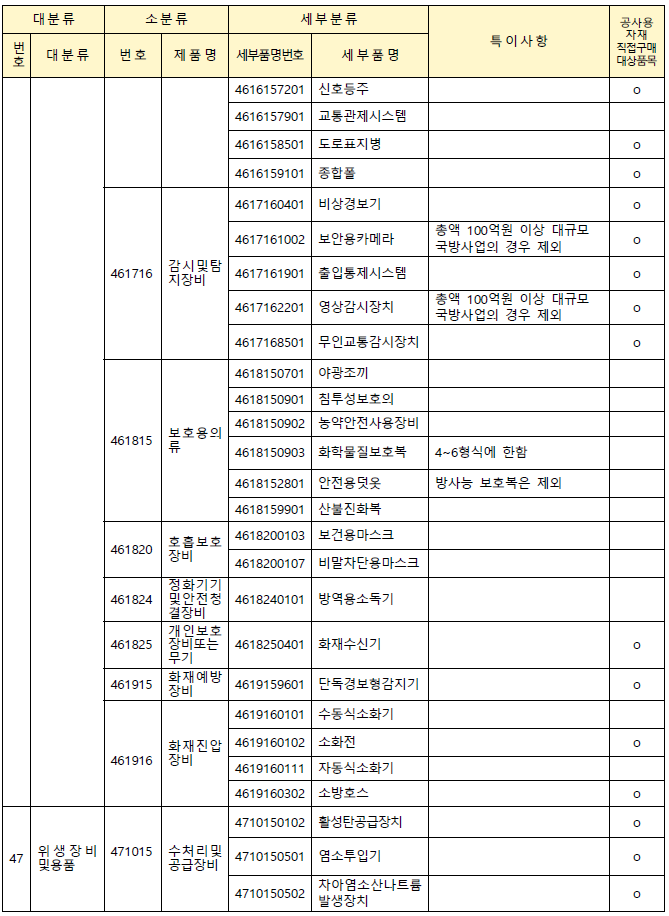 | 대분류 | | 소분류 | | 세부분류 | | 특이사항 | 공사용 자재 직접구매 대상품목 |
|---|---|---|---|---|---|---|---|
| 번호 | 대분류 | 번호 | 제품명 | 세부품명번호 | 세부품명 | | |
| | | | | 4616157201 | 신호등주 | | o |
| | | | | 4616157901 | 교통관제시스템 | | |
| | | | | 4616158501 | 도로표지병 | | o |
| | | | | 4616159101 | 종합폴 | | o |
| | | 461716 | 감시및탐지장비 | 4617160401 | 비상경보기 | | o |
| | | | | 4617161002 | 보안용카메라 | 총액 100억원 이상 대규모 국방사업의 경우 제외 | o |
| | | | | 4617161901 | 출입통제시스템 | | o |
| | | | | 4617162201 | 영상감시장치 | 총액 100억원 이상 대규모 국방사업의 경우 제외 | o |
| | | | | 4617168501 | 무인교통감시장치 | | o |
| | | 461815 | 보호용의류 | 4618150701 | 야광조끼 | | |
| | | | | 4618150901 | 침투성보호의 | | |
| | | | | 4618150902 | 농약안전사용장비 | | |
| | | | | 4618150903 | 화학물질보호복 | 4~6형식에 한함 | |
| | | | | 4618152801 | 안전용덧옷 | 방사능 보호복은 제외 | |
| | | | | 4618159901 | 산불진화복 | | |
| | | 461820 | 호흡보호장비 | 4618200103 | 보건용마스크 | | |
| | | | | 4618200107 | 비말차단용마스크 | | |
| | | 461824 | 정화기기및안전청결장비 | 4618240101 | 방역용소독기 | | |
| | | 461825 | 개인보호장비또는무기 | 4618250401 | 화재수신기 | | o |
| | | 461915 | 화재예방장비 | 4619159601 | 단독경보형감지기 | | o |
| | | 461916 | 화재진압장비 | 4619160101 | 수동식소화기 | | |
| | | | | 4619160102 | 소화전 | | o |
| | | | | 4619160111 | 자동식소화기 | | |
| | | | | 4619160302 | 소방호스 | | o |
| 47 | 위생장비및용품 | 471015 | 수처리및공급장비 | 4710150102 | 활성탄공급장치 | | o |
| | | | | 4710150501 | 염소투입기 | | o |
| | | | | 4710150502 | 차아염소산나트륨발생장치 | | o |